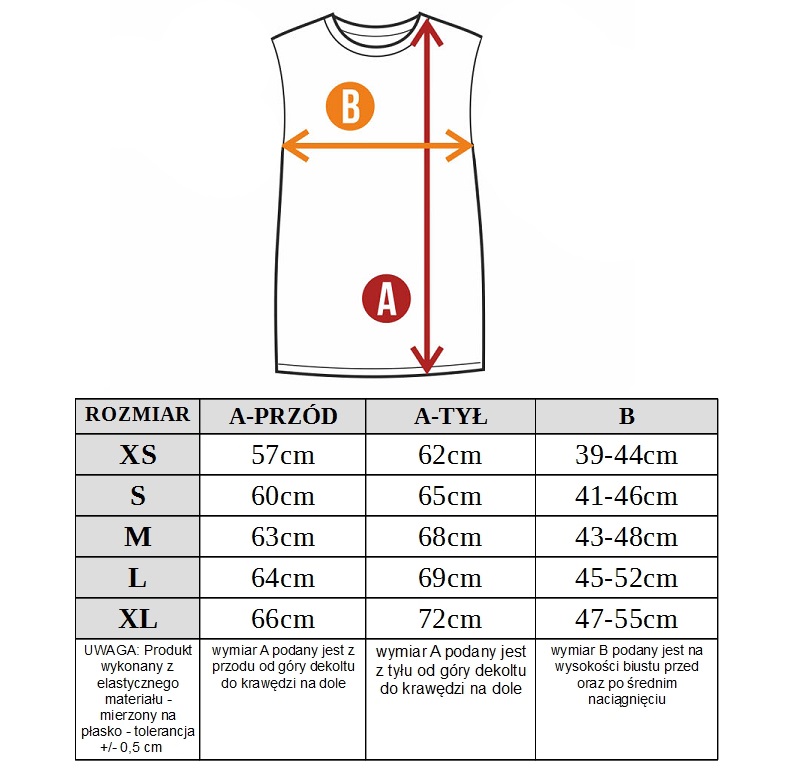 B

A

| ROZMIAR | A-PRZÓD | A-TYŁ | B |
|---|---|---|---|
| XS | 57cm | 62cm | 39-44cm |
| S | 60cm | 65cm | 41-46cm |
| M | 63cm | 68cm | 43-48cm |
| L | 64cm | 69cm | 45-52cm |
| XL | 66cm | 72cm | 47-55cm |
| UWAGA: Produkt wykonany z elastycznego materiału - mierzony na płasko - tolerancja +/- 0,5 cm | wymiar A podany jest z przodu od góry dekoltu do krawędzi na dole | wymiar A podany jest z tyłu od góry dekoltu do krawędzi na dole | wymiar B podany jest na wysokości biustu przed oraz po średnim naciągnięciu |